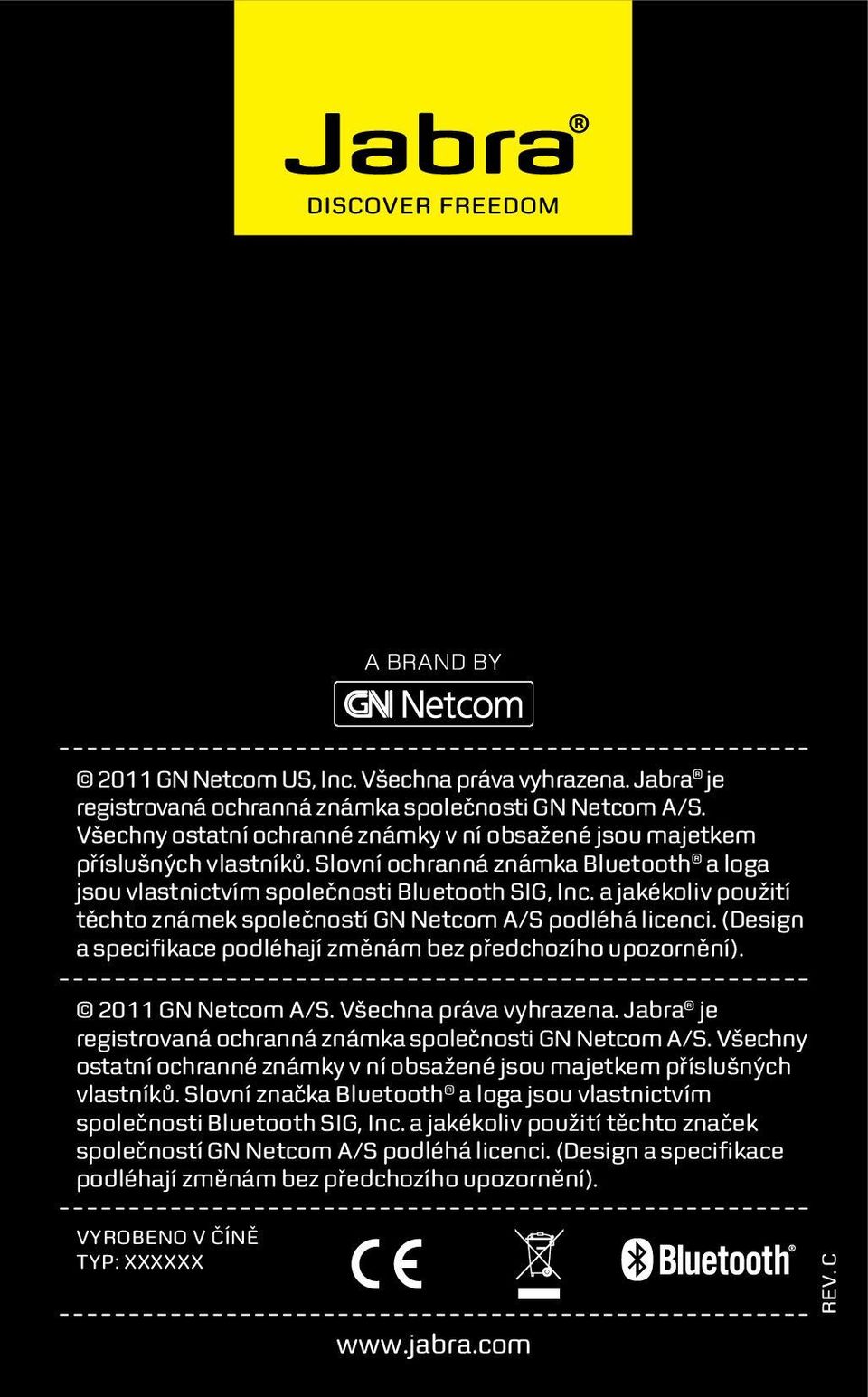 Jabra®
DISCOVER FREEDOM

A BRAND BY
GN Netcom

© 2011 GN Netcom US, Inc. Všechna práva vyhrazena. Jabra® je registrovaná ochranná známka společnosti GN Netcom A/S. Všechny ostatní ochranné známky v ní obsažené jsou majetkem příslušných vlastníků. Slovní ochranná známka Bluetooth® a loga jsou vlastnictvím společnosti Bluetooth SIG, Inc. a jakékoliv použití těchto známek společností GN Netcom A/S podléhá licenci. (Design a specifikace podléhají změnám bez předchozího upozornění).

© 2011 GN Netcom A/S. Všechna práva vyhrazena. Jabra® je registrovaná ochranná známka společnosti GN Netcom A/S. Všechny ostatní ochranné známky v ní obsažené jsou majetkem příslušných vlastníků. Slovní značka Bluetooth® a loga jsou vlastnictvím společnosti Bluetooth SIG, Inc. a jakékoliv použití těchto značek společností GN Netcom A/S podléhá licenci. (Design a specifikace podléhají změnám bez předchozího upozornění).

VYROBENO V ČÍNĚ
TYP: XXXXXX

CE

Bluetooth®

REV. C

www.jabra.com